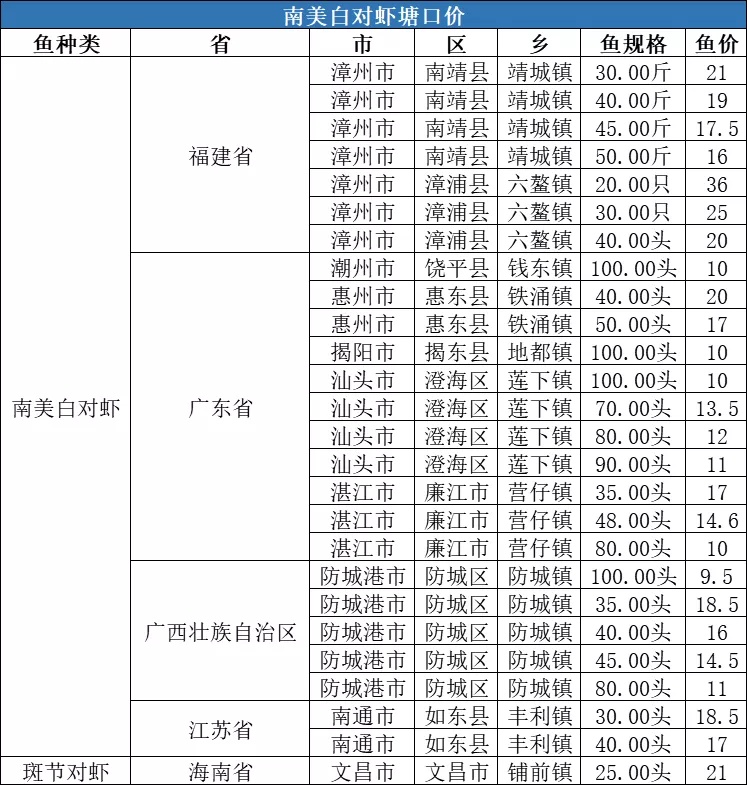 南美白对虾塘口价

| 鱼种类 | 省 | 市 | 区 | 乡 | 鱼规格 | 鱼价 |
|---|---|---|---|---|---|---|
| 南美白对虾 | 福建省 | 漳州市 | 南靖县 | 靖城镇 | 30.00斤 | 21 |
| | | 漳州市 | 南靖县 | 靖城镇 | 40.00斤 | 19 |
| | | 漳州市 | 南靖县 | 靖城镇 | 45.00斤 | 17.5 |
| | | 漳州市 | 南靖县 | 靖城镇 | 50.00斤 | 16 |
| | | 漳州市 | 漳浦县 | 六鳌镇 | 20.00只 | 36 |
| | | 漳州市 | 漳浦县 | 六鳌镇 | 30.00只 | 25 |
| | | 漳州市 | 漳浦县 | 六鳌镇 | 40.00头 | 20 |
| | 广东省 | 潮州市 | 饶平县 | 钱东镇 | 100.00头 | 10 |
| | | 惠州市 | 惠东县 | 铁涌镇 | 40.00头 | 20 |
| | | 惠州市 | 惠东县 | 铁涌镇 | 50.00头 | 17 |
| | | 揭阳市 | 揭东县 | 地都镇 | 100.00头 | 10 |
| | | 汕头市 | 澄海区 | 莲下镇 | 100.00头 | 10 |
| | | 汕头市 | 澄海区 | 莲下镇 | 70.00头 | 13.5 |
| | | 汕头市 | 澄海区 | 莲下镇 | 80.00头 | 12 |
| | | 汕头市 | 澄海区 | 莲下镇 | 90.00头 | 11 |
| | | 湛江市 | 廉江市 | 营仔镇 | 35.00头 | 17 |
| | | 湛江市 | 廉江市 | 营仔镇 | 48.00头 | 14.6 |
| | | 湛江市 | 廉江市 | 营仔镇 | 80.00头 | 10 |
| | 广西壮族自治区 | 防城港市 | 防城区 | 防城镇 | 100.00头 | 9.5 |
| | | 防城港市 | 防城区 | 防城镇 | 35.00头 | 18.5 |
| | | 防城港市 | 防城区 | 防城镇 | 40.00头 | 16 |
| | | 防城港市 | 防城区 | 防城镇 | 45.00头 | 14.5 |
| | | 防城港市 | 防城区 | 防城镇 | 80.00头 | 11 |
| | 江苏省 | 南通市 | 如东县 | 丰利镇 | 30.00头 | 18.5 |
| | | 南通市 | 如东县 | 丰利镇 | 40.00头 | 17 |
| 斑节对虾 | 海南省 | 文昌市 | 文昌市 | 铺前镇 | 25.00头 | 21 |